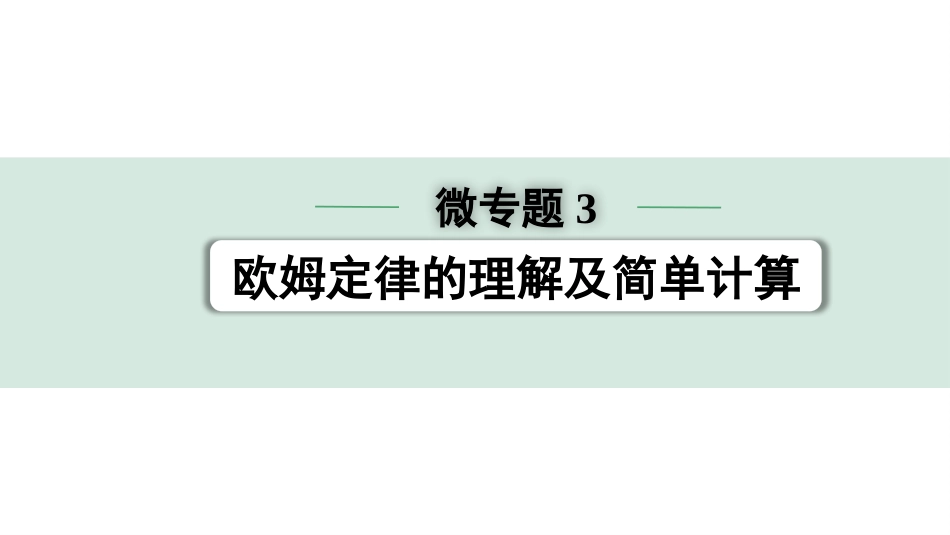 微专题 3

欧姆定律的理解及简单计算